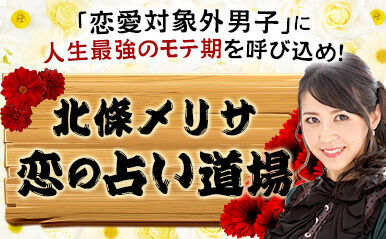 「恋愛対象外男子」に
人生最強のモテ期を呼び込め!

北條メリサ
恋の占い道場